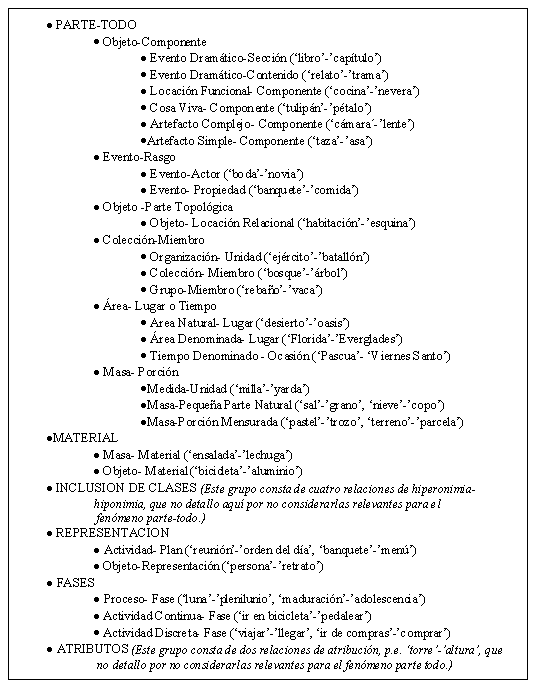 • PARTE-TODO
• Objeto-Componente
• Evento Dramático-Sección ('libro'-'capítulo')
• Evento Dramático-Contenido ('relato'-'trama')
• Locación Funcional- Componente ('cocina'-'nevera')
• Cosa Viva- Componente ('tulipán'-'pétalo')
• Artefacto Complejo- Componente ('cámara'-'lente')
•Artefacto Simple- Componente ('taza'-'asa')
• Evento-Rasgo
• Evento-Actor ('boda'-'novia')
• Evento- Propiedad ('banquete'-'comida')
• Objeto -Parte Topológica
• Objeto- Locación Relacional ('habitación'-'esquina')
• Colección-Miembro
• Organización- Unidad ('ejército'-'batallón')
• Colección- Miembro ('bosque'-'árbol')
• Grupo-Miembro ('rebaño'-'vaca')
• Área- Lugar o Tiempo
• Area Natural- Lugar ('desierto'-'oasis')
• Área Denominada- Lugar ('Florida'-'Everglades')
• Tiempo Denominado - Ocasión ('Pascua'- 'Viernes Santo')
• Masa- Porción
•Medida-Unidad ('milla'-'yarda')
•Masa-Pequeña Parte Natural ('sal'-'grano', 'nieve'-'copo')
•Masa-Porción Mensurada ('pastel'-'trozo', 'terreno'-'parcela')
•MATERIAL
• Masa- Material ('ensalada'-'lechuga')
• Objeto- Material ('bicicleta'-'aluminio')
• INCLUSION DE CLASES (Este grupo consta de cuatro relaciones de hiperonimia-hiponimia, que no detallo aquí por no considerarlas relevantes para el fenómeno parte-todo.)
• REPRESENTACION
• Actividad- Plan ('reunión'-'orden del día', 'banquete'-'menú')
• Objeto-Representación ('persona'-'retrato')
• FASES
• Proceso- Fase ('luna'-'plenilunio', 'maduración'-'adolescencia')
• Actividad Continua- Fase ('ir en bicicleta'-'pedalear')
• Actividad Discreta- Fase ('viajar'-'llegar', 'ir de compras'-'comprar')
• ATRIBUTOS (Este grupo consta de dos relaciones de atribución, p.e. 'torre'-'altura', que no detallo por no considerarlas relevantes para el fenómeno parte todo.)